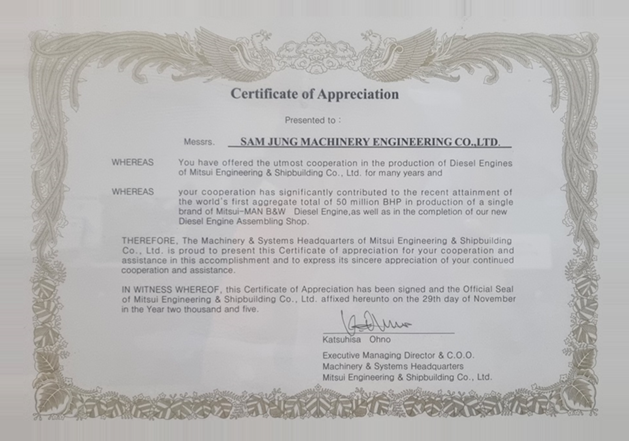 Certificate of Appreciation

Presented to :

Messrs. SAM JUNG MACHINERY ENGINEERING CO.,LTD.

WHEREAS You have offered the utmost cooperation in the production of Diesel Engines of Mitsui Engineering & Shipbuilding Co., Ltd. for many years and

WHEREAS your cooperation has significantly contributed to the recent attainment of the world's first aggregate total of 50 million BHP in production of a single brand of Mitsui-MAN B&W Diesel Engine,as well as in the completion of our new Diesel Engine Assembling Shop.

THEREFORE, The Machinery & Systems Headquarters of Mitsui Engineering & Shipbuilding Co., Ltd. is proud to present this Certificate of appreciation for your cooperation and assistance in this accomplishment and to express its sincere appreciation of your continued cooperation and assistance.

IN WITNESS WHEREOF, this Certificate of Appreciation has been signed and the Official Seal of Mitsui Engineering & Shipbuilding Co., Ltd. affixed hereunto on the 29th day of November in the Year two thousand and five.

Katsuhisa Ohno

Executive Managing Director & C.O.O.
Machinery & Systems Headquarters
Mitsui Engineering & Shipbuilding Co., Ltd.